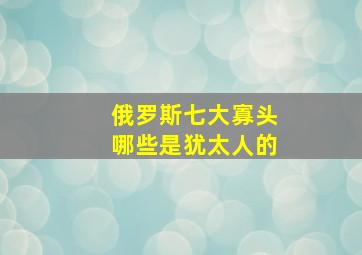 俄罗斯七大寡头
哪些是犹太人的